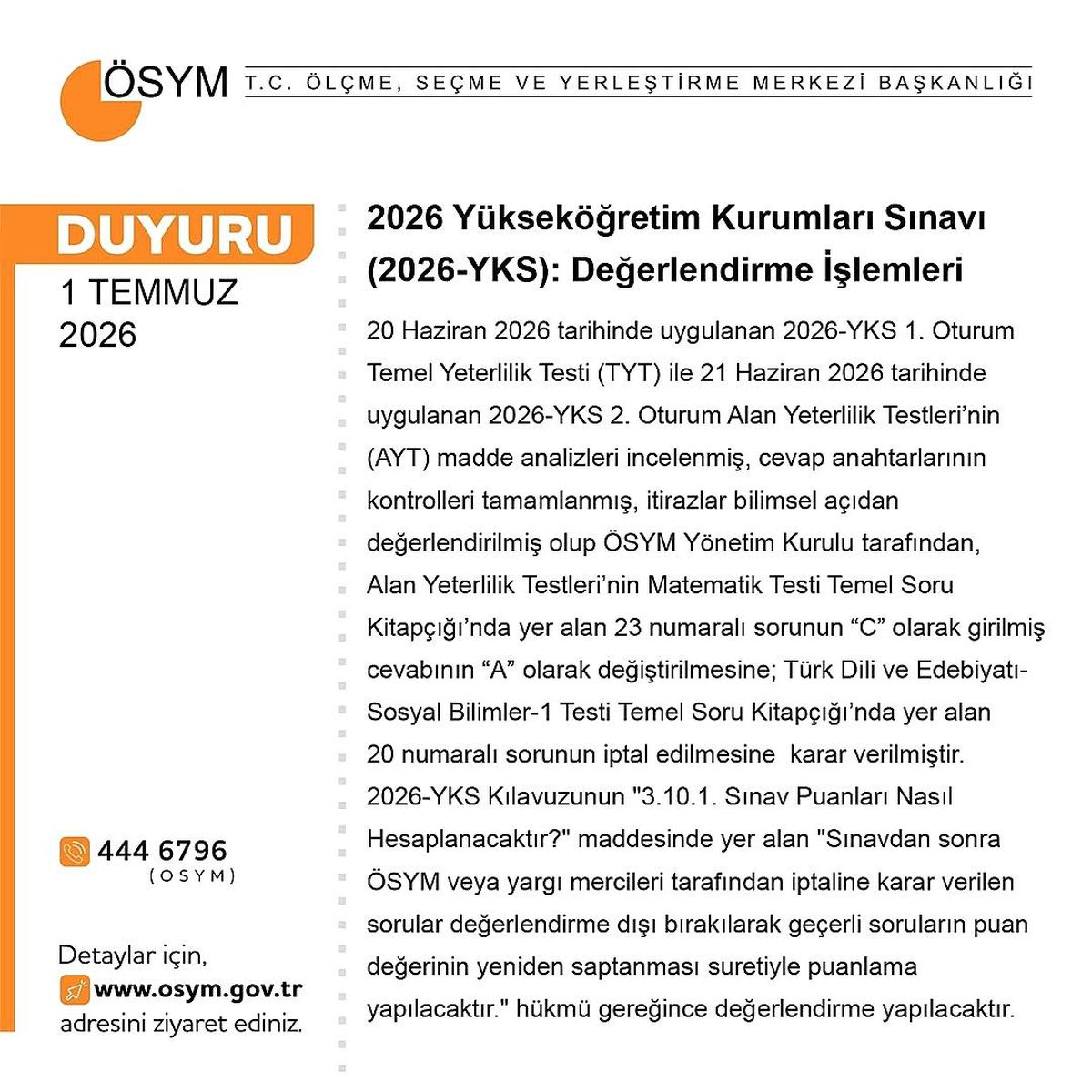 ÖSYM T.C. ÖLÇME, SEÇME VE YERLEŞTİRME MERKEZİ BAŞKANLIĞI

DUYURU

1 TEMMUZ 2026

444 6796
(OSYM)

Detaylar için,
www.osym.gov.tr
adresini ziyaret ediniz.

2026 Yükseköğretim Kurumları Sınavı (2026-YKS): Değerlendirme İşlemleri

20 Haziran 2026 tarihinde uygulanan 2026-YKS 1. Oturum Temel Yeterlilik Testi (TYT) ile 21 Haziran 2026 tarihinde uygulanan 2026-YKS 2. Oturum Alan Yeterlilik Testleri'nin (AYT) madde analizleri incelenmiş, cevap anahtarlarının kontrolleri tamamlanmış, itirazlar bilimsel açıdan değerlendirilmiş olup ÖSYM Yönetim Kurulu tarafından, Alan Yeterlilik Testleri'nin Matematik Testi Temel Soru Kitapçığı'nda yer alan 23 numaralı sorunun "C" olarak girilmiş cevabının "A" olarak değiştirilmesine; Türk Dili ve Edebiyatı-Sosyal Bilimler-1 Testi Temel Soru Kitapçığı'nda yer alan 20 numaralı sorunun iptal edilmesine karar verilmiştir. 2026-YKS Kılavuzunun "3.10.1. Sınav Puanları Nasıl Hesaplanacaktır?" maddesinde yer alan "Sınavdan sonra ÖSYM veya yargı mercileri tarafından iptaline karar verilen sorular değerlendirme dışı bırakılarak geçerli soruların puan değerinin yeniden saptanması suretiyle puanlama yapılacaktır." hükmü gereğince değerlendirme yapılacaktır.